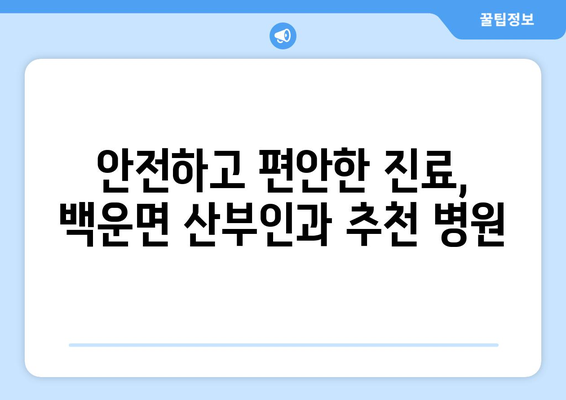 꿀팁정보

안전하고 편안한 진료,
백운면 산부인과 추천 병원